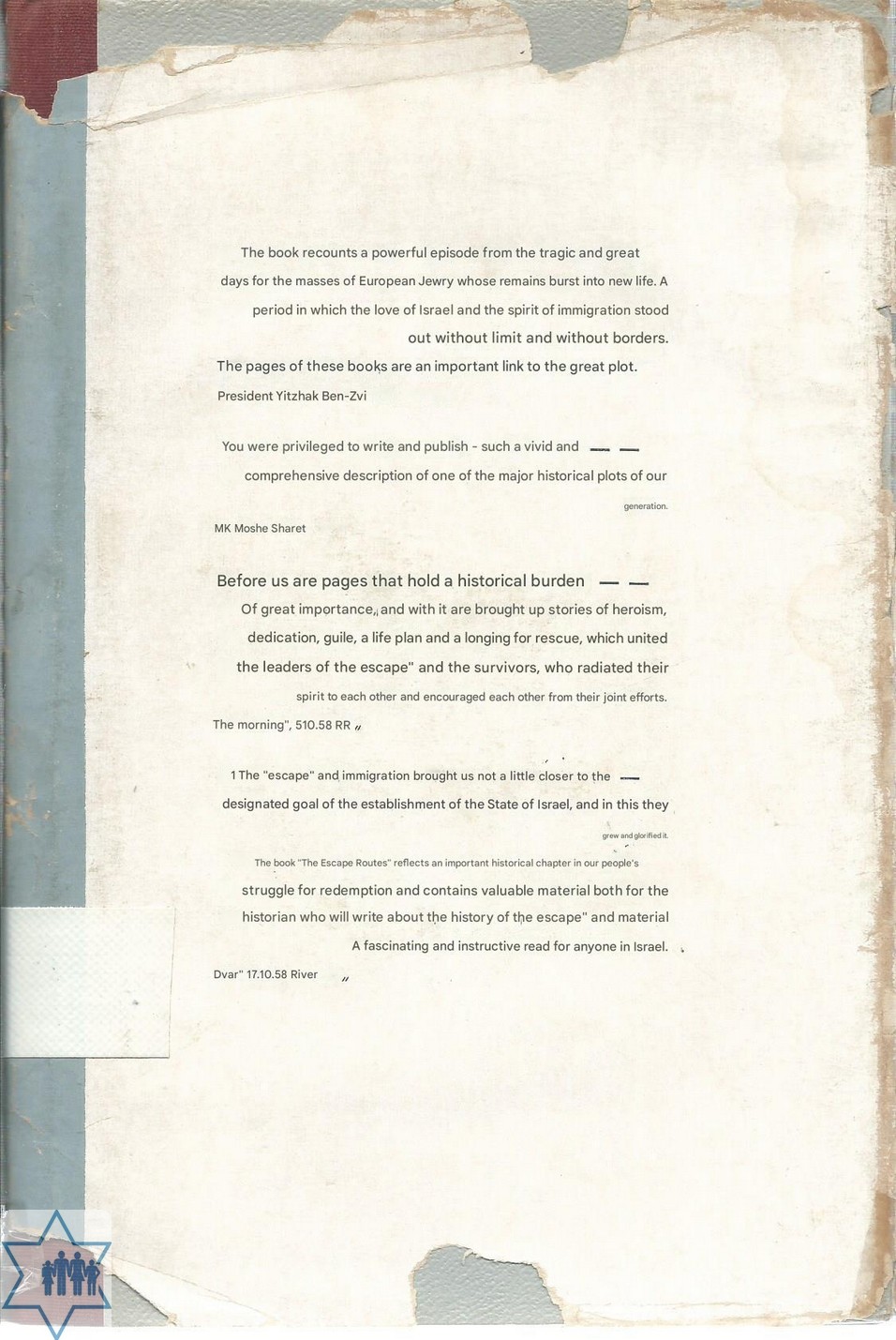 The book recounts a powerful episode from the tragic and great days for the masses of European Jewry whose remains burst into new life. A period in which the love of Israel and the spirit of immigration stood out without limit and without borders.

The pages of these books are an important link to the great plot.

President Yitzhak Ben-Zvi

You were privileged to write and publish - such a vivid and — — comprehensive description of one of the major historical plots of our generation.

MK Moshe Sharet

Before us are pages that hold a historical burden — —

Of great importance,, and with it are brought up stories of heroism, dedication, guile, a life plan and a longing for rescue, which united the leaders of the escape" and the survivors, who radiated their spirit to each other and encouraged each other from their joint efforts.

The morning", 510.58 RR „

1 The "escape" and immigration brought us not a little closer to the — designated goal of the establishment of the State of Israel, and in this they grew and glorified it.

The book "The Escape Routes" reflects an important historical chapter in our people's struggle for redemption and contains valuable material both for the historian who will write about the history of the escape" and material A fascinating and instructive read for anyone in Israel.

Dvar" 17.10.58 River „